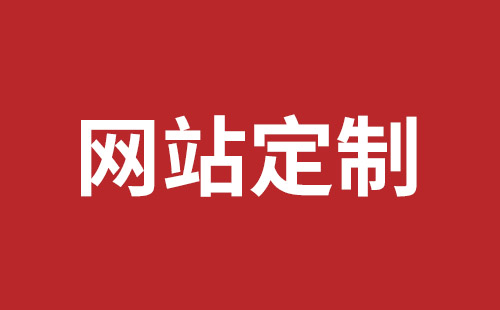 网站定制